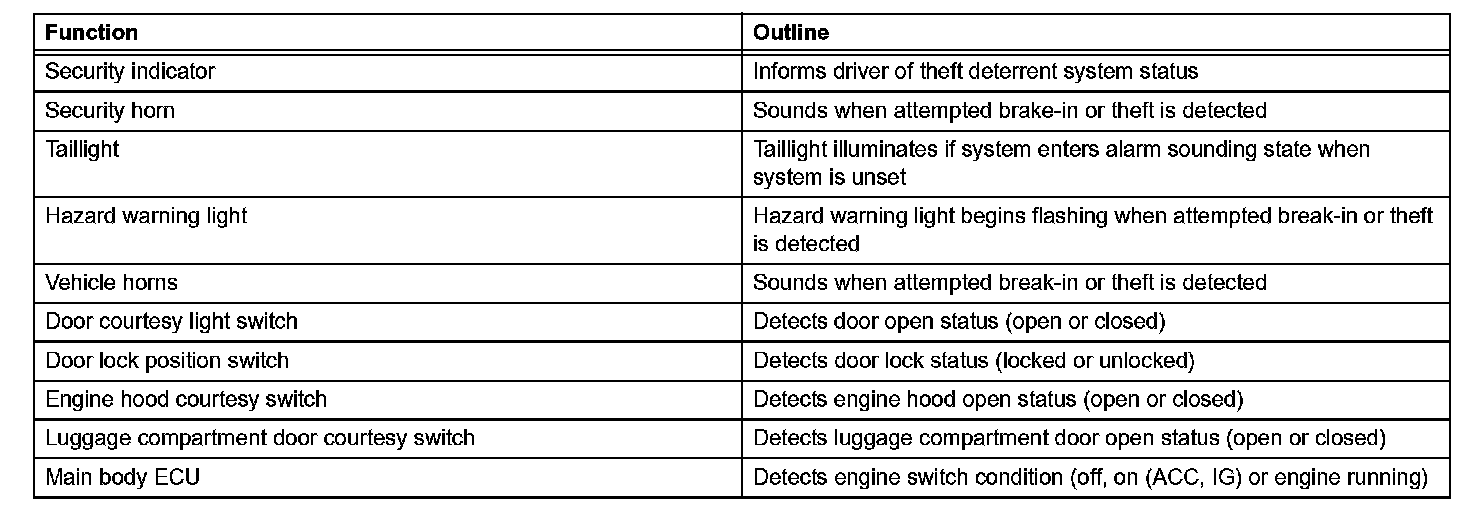 | Function | Outline |
|---|---|
| Security indicator | Informs driver of theft deterrent system status |
| Security horn | Sounds when attempted brake-in or theft is detected |
| Taillight | Taillight illuminates if system enters alarm sounding state when system is unset |
| Hazard warning light | Hazard warning light begins flashing when attempted break-in or theft is detected |
| Vehicle horns | Sounds when attempted break-in or theft is detected |
| Door courtesy light switch | Detects door open status (open or closed) |
| Door lock position switch | Detects door lock status (locked or unlocked) |
| Engine hood courtesy switch | Detects engine hood open status (open or closed) |
| Luggage compartment door courtesy switch | Detects luggage compartment door open status (open or closed) |
| Main body ECU | Detects engine switch condition (off, on (ACC, IG) or engine running) |